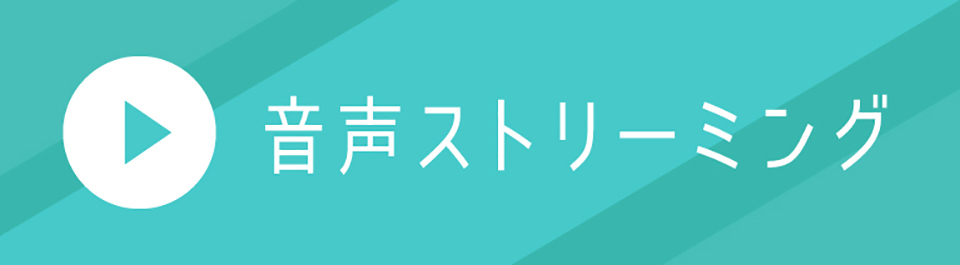 音声ストリーミング